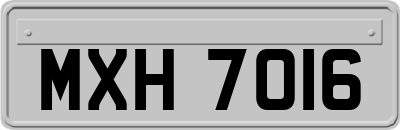 MXH 7016